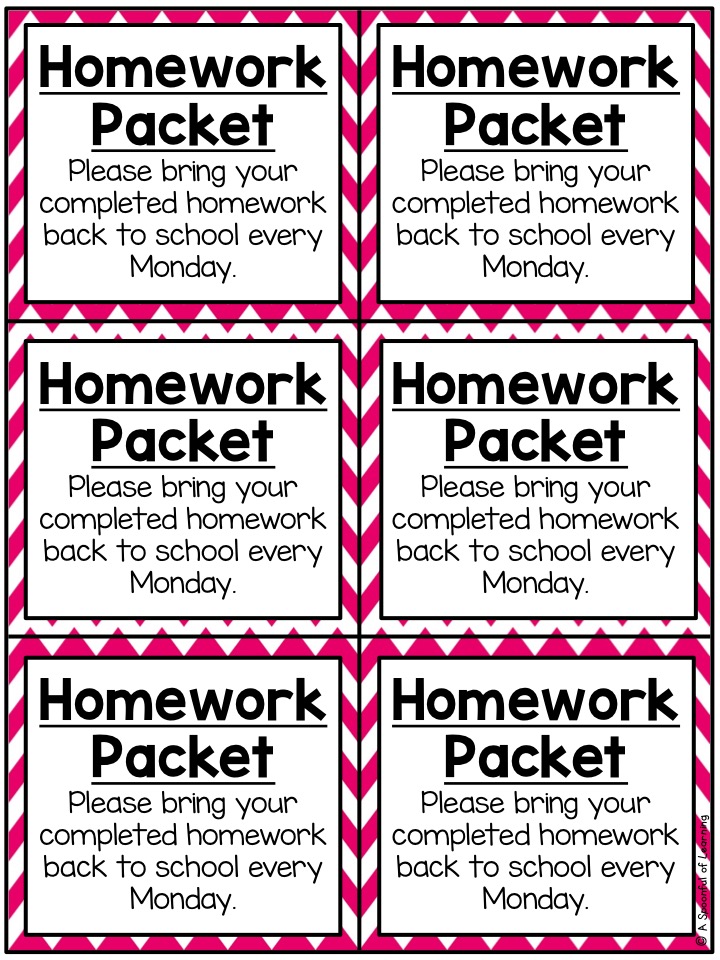 Homework Packet
Please bring your completed homework back to school every Monday.

Homework Packet
Please bring your completed homework back to school every Monday.

Homework Packet
Please bring your completed homework back to school every Monday.

Homework Packet
Please bring your completed homework back to school every Monday.

Homework Packet
Please bring your completed homework back to school every Monday.

Homework Packet
Please bring your completed homework back to school every Monday.

© A Spoonful of Learning